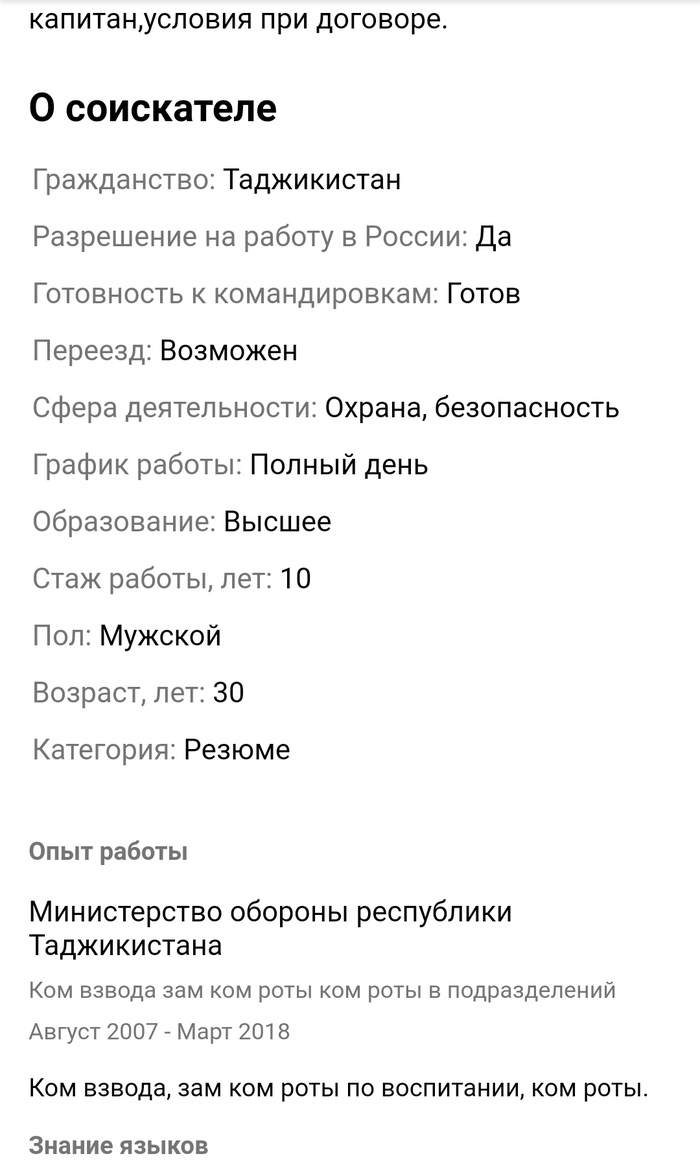 капитан,условия при договоре.

О соискателе

Гражданство: Таджикистан

Разрешение на работу в России: Да

Готовность к командировкам: Готов

Переезд: Возможен

Сфера деятельности: Охрана, безопасность

График работы: Полный день

Образование: Высшее

Стаж работы, лет: 10

Пол: Мужской

Возраст, лет: 30

Категория: Резюме

Опыт работы

Министерство обороны республики Таджикистана

Ком взвода зам ком роты ком роты в подразделений

Август 2007 - Март 2018

Ком взвода, зам ком роты по воспитании, ком роты.

Знание языков